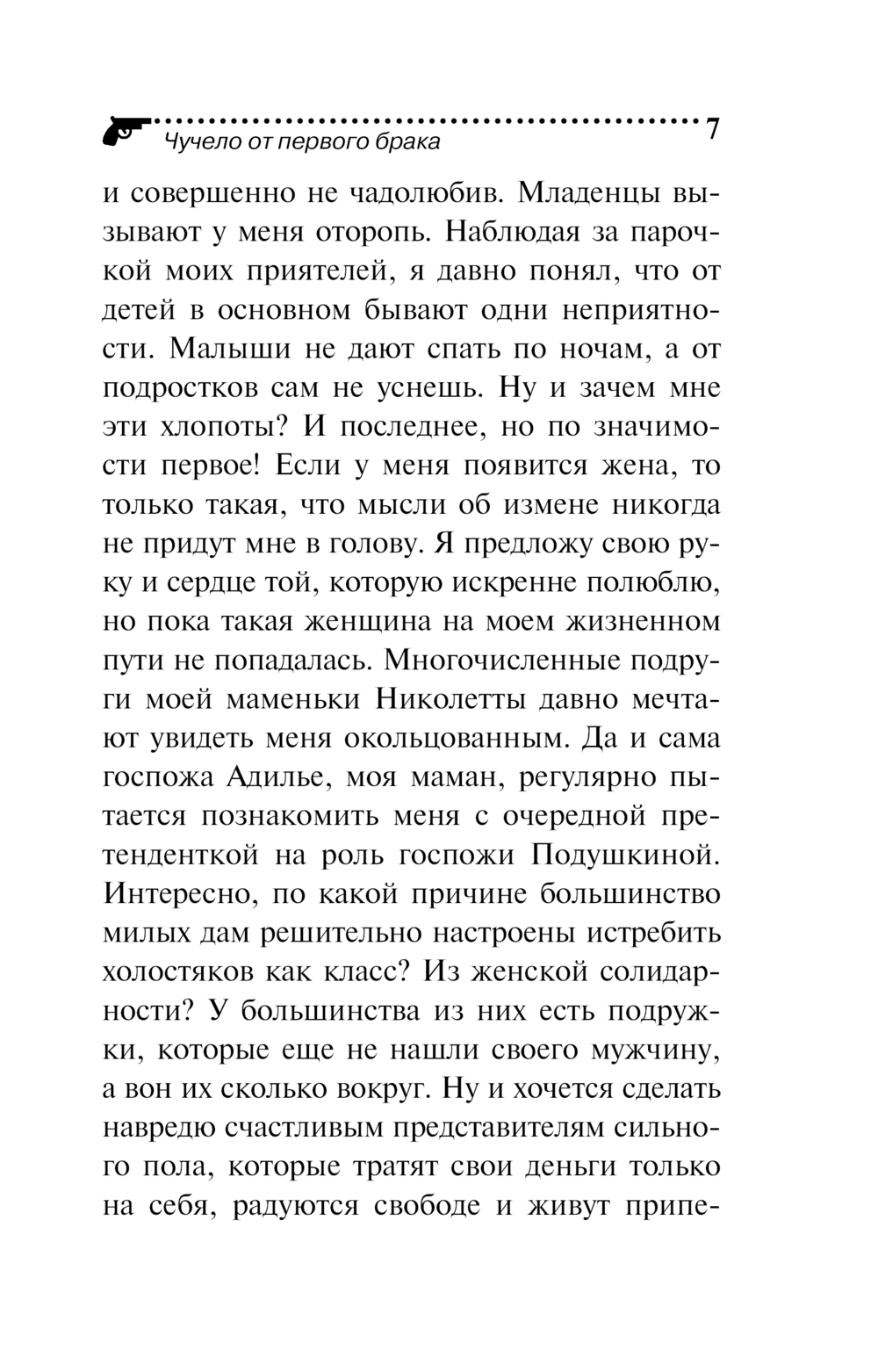 Чучело от первого брака 7

и совершенно не чадолюбив. Младенцы вызывают у меня оторопь. Наблюдая за парочкой моих приятелей, я давно понял, что от детей в основном бывают одни неприятности. Малыши не дают спать по ночам, а от подростков сам не уснешь. Ну и зачем мне эти хлопоты? И последнее, но по значимости первое! Если у меня появится жена, то только такая, что мысли об измене никогда не придут мне в голову. Я предложу свою руку и сердце той, которую искренне полюблю, но пока такая женщина на моем жизненном пути не попадалась. Многочисленные подруги моей маменьки Николетты давно мечтают увидеть меня окольцованным. Да и сама госпожа Адилье, моя маман, регулярно пытается познакомить меня с очередной претенденткой на роль госпожи Подушкиной. Интересно, по какой причине большинство милых дам решительно настроены истребить холостяков как класс? Из женской солидарности? У большинства из них есть подружки, которые еще не нашли своего мужчину, а вон их сколько вокруг. Ну и хочется сделать навредю счастливым представителям сильного пола, которые тратят свои деньги только на себя, радуются свободе и живут припе-